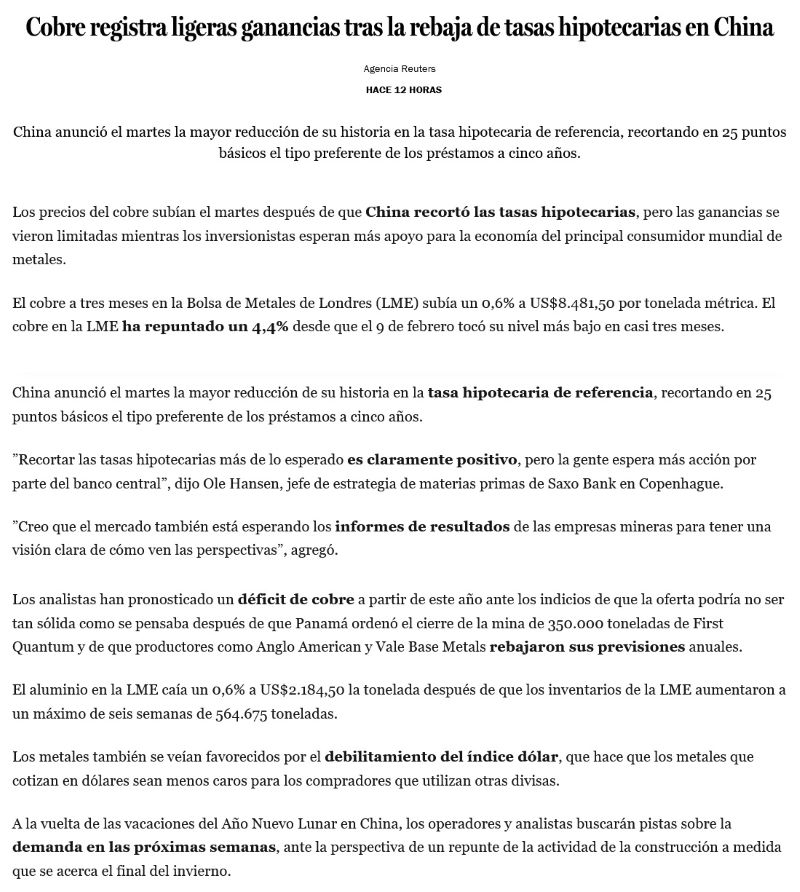 Cobre registra ligeras ganancias tras la rebaja de tasas hipotecarias en China

Agencia Reuters

HACE 12 HORAS

China anunció el martes la mayor reducción de su historia en la tasa hipotecaria de referencia, recortando en 25 puntos básicos el tipo preferente de los préstamos a cinco años.

Los precios del cobre subían el martes después de que China recortó las tasas hipotecarias, pero las ganancias se vieron limitadas mientras los inversionistas esperan más apoyo para la economía del principal consumidor mundial de metales.

El cobre a tres meses en la Bolsa de Metales de Londres (LME) subía un 0,6% a US$8.481,50 por tonelada métrica. El cobre en la LME ha repuntado un 4,4% desde que el 9 de febrero tocó su nivel más bajo en casi tres meses.

China anunció el martes la mayor reducción de su historia en la tasa hipotecaria de referencia, recortando en 25 puntos básicos el tipo preferente de los préstamos a cinco años.

"Recortar las tasas hipotecarias más de lo esperado es claramente positivo, pero la gente espera más acción por parte del banco central", dijo Ole Hansen, jefe de estrategia de materias primas de Saxo Bank en Copenhague.

"Creo que el mercado también está esperando los informes de resultados de las empresas mineras para tener una visión clara de cómo ven las perspectivas", agregó.

Los analistas han pronosticado un déficit de cobre a partir de este año ante los indicios de que la oferta podría no ser tan sólida como se pensaba después de que Panamá ordenó el cierre de la mina de 350.000 toneladas de First Quantum y de que productores como Anglo American y Vale Base Metals rebajaron sus previsiones anuales.

El aluminio en la LME caía un 0,6% a US$2.184,50 la tonelada después de que los inventarios de la LME aumentaron a un máximo de seis semanas de 564.675 toneladas.

Los metales también se veían favorecidos por el debilitamiento del índice dólar, que hace que los metales que cotizan en dólares sean menos caros para los compradores que utilizan otras divisas.

A la vuelta de las vacaciones del Año Nuevo Lunar en China, los operadores y analistas buscarán pistas sobre la demanda en las próximas semanas, ante la perspectiva de un repunte de la actividad de la construcción a medida que se acerca el final del invierno.